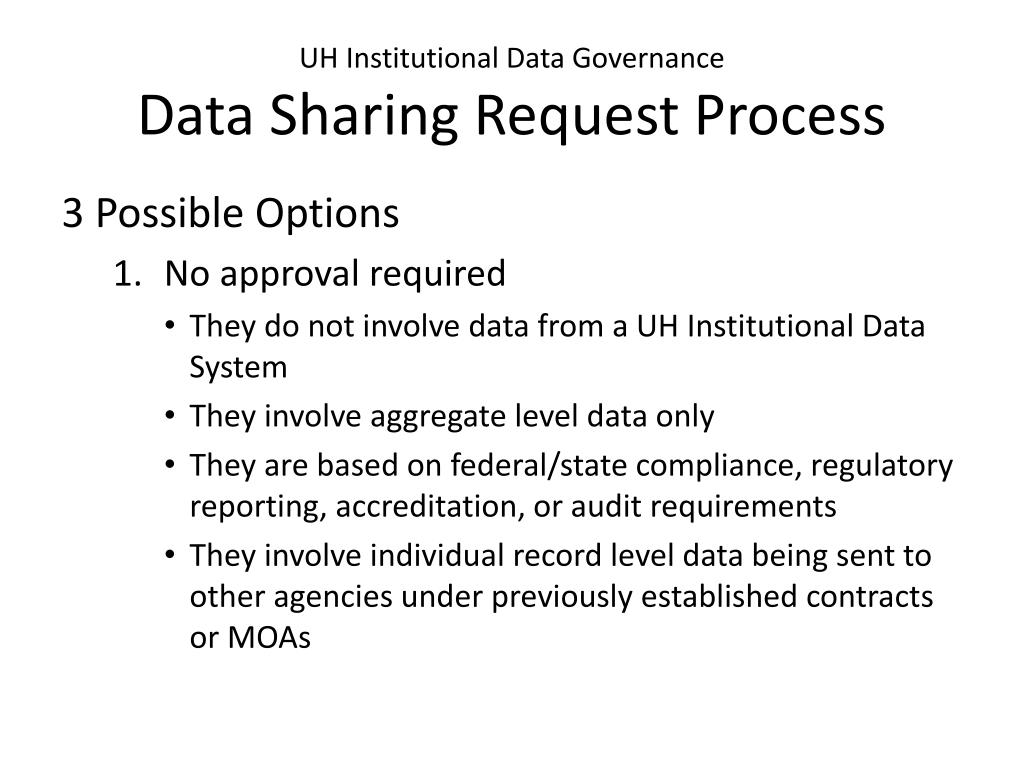 UH Institutional Data Governance
Data Sharing Request Process

3 Possible Options

1. No approval required
• They do not involve data from a UH Institutional Data System
• They involve aggregate level data only
• They are based on federal/state compliance, regulatory reporting, accreditation, or audit requirements
• They involve individual record level data being sent to other agencies under previously established contracts or MOAs